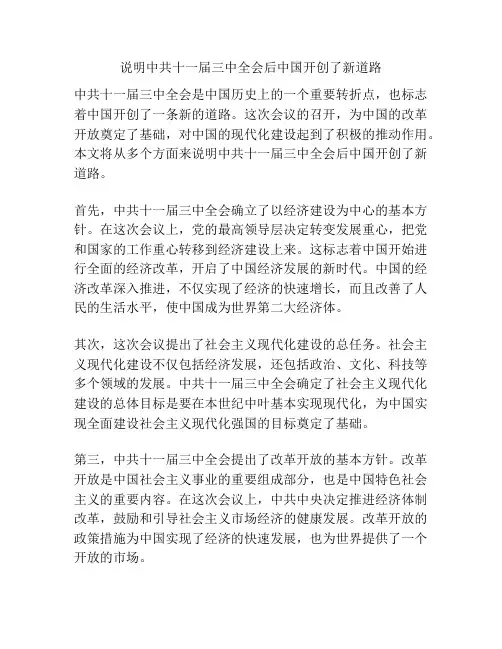 说明中共十一届三中全会后中国开创了新道路

中共十一届三中全会是中国历史上的一个重要转折点，也标志着中国开创了一条新的道路。这次会议的召开，为中国的改革开放奠定了基础，对中国的现代化建设起到了积极的推动作用。本文将从多个方面来说明中共十一届三中全会后中国开创了新道路。

首先，中共十一届三中全会确立了以经济建设为中心的基本方针。在这次会议上，党的最高领导层决定转变发展重心，把党和国家的工作重心转移到经济建设上来。这标志着中国开始进行全面的经济改革，开启了中国经济发展的新时代。中国的经济改革深入推进，不仅实现了经济的快速增长，而且改善了人民的生活水平，使中国成为世界第二大经济体。

其次，这次会议提出了社会主义现代化建设的总任务。社会主义现代化建设不仅包括经济发展，还包括政治、文化、科技等多个领域的发展。中共十一届三中全会确定了社会主义现代化建设的总体目标是要在本世纪中叶基本实现现代化，为中国实现全面建设社会主义现代化强国的目标奠定了基础。

第三，中共十一届三中全会提出了改革开放的基本方针。改革开放是中国社会主义事业的重要组成部分，也是中国特色社会主义的重要内容。在这次会议上，中共中央决定推进经济体制改革，鼓励和引导社会主义市场经济的健康发展。改革开放的政策措施为中国实现了经济的快速发展，也为世界提供了一个开放的市场。